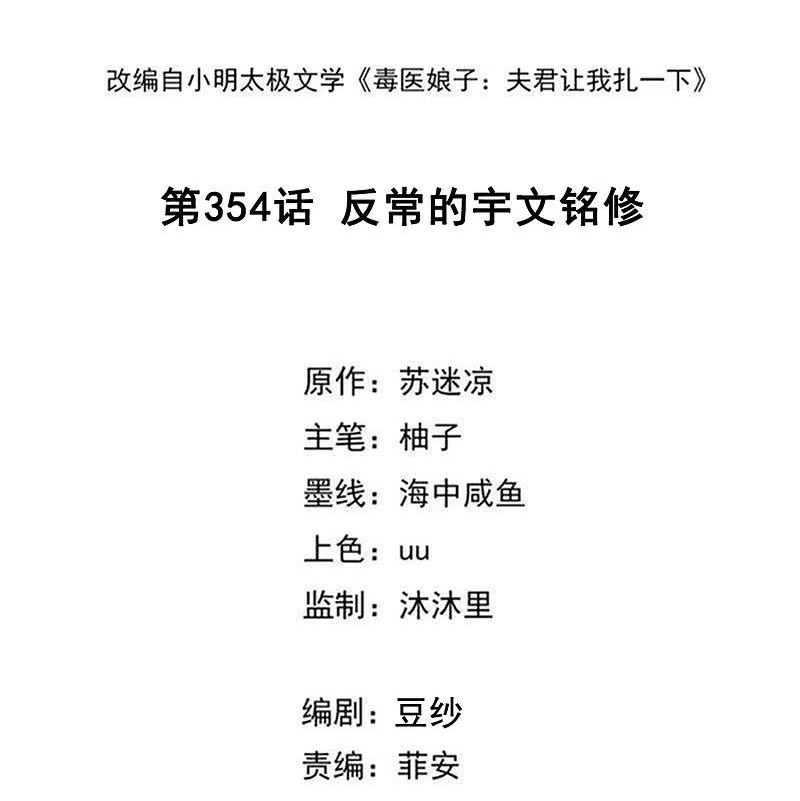 改编自小明太极文学《毒医娘子：夫君让我扎一下》

第354话 反常的宇文铭修

原作：苏迷凉
主笔：柚子
墨线：海中咸鱼
上色：uu
监制：沐沐里

编剧：豆纱
责编：菲安